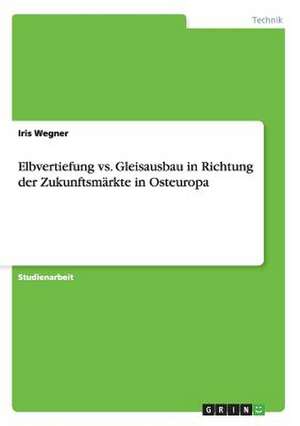 Technik

Iris Wegner

Elbvertiefung vs. Gleisausbau in Richtung der Zukunftsmärkte in Osteuropa

Studienarbeit

GRIN